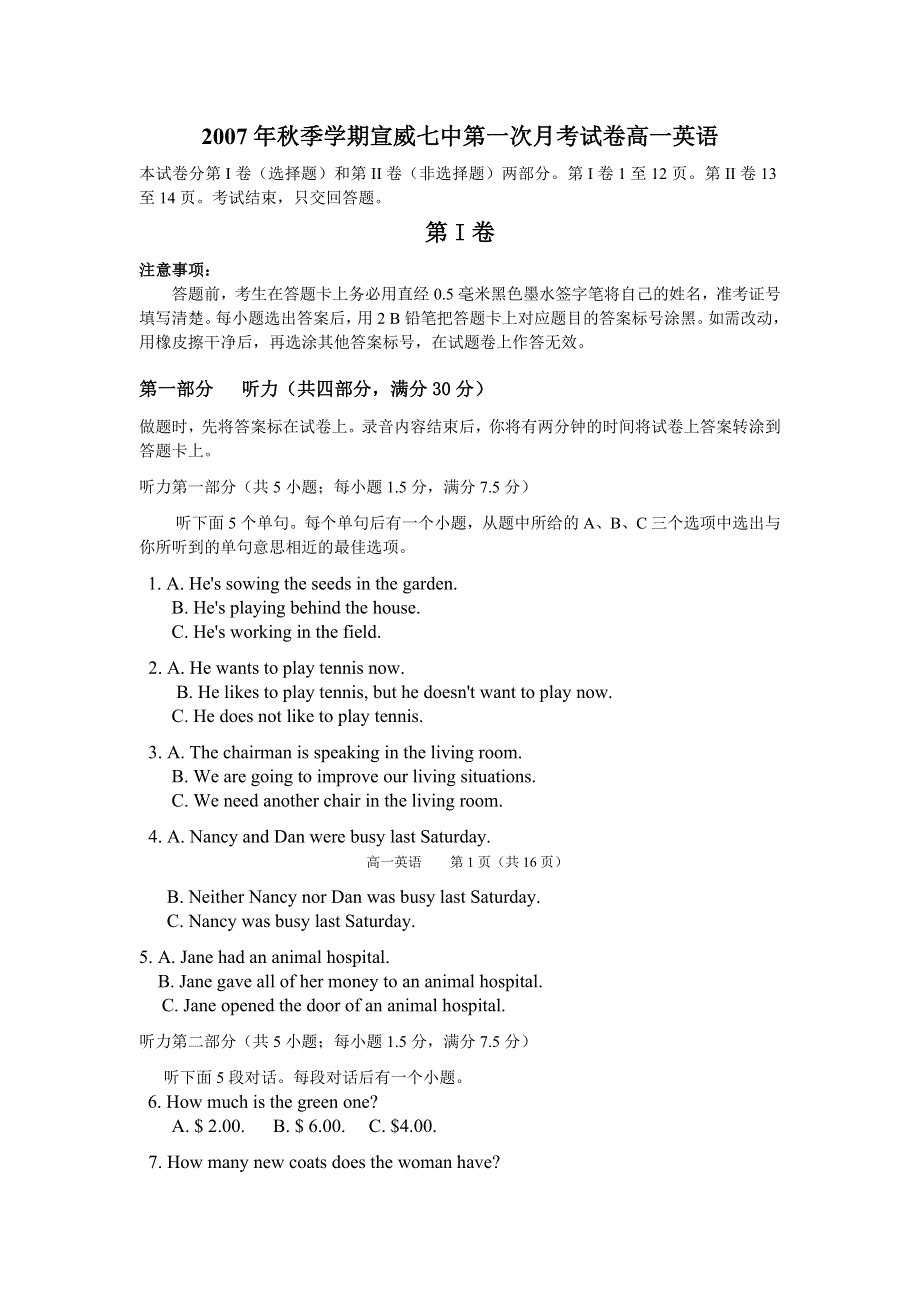 2007 年秋季学期宣威七中第一次月考试卷高一英语

本试卷分第 I 卷（选择题）和第 II 卷（非选择题）两部分。第 I 卷 1 至 12 页。第 II 卷 13 至 14 页。考试结束，只交回答题。

第 I 卷

注意事项：

答题前，考生在答题卡上务必用直经 0.5 毫米黑色墨水签字笔将自己的姓名，准考证号填写清楚。每小题选出答案后，用 2 B 铅笔把答题卡上对应题目的答案标号涂黑。如需改动，用橡皮擦干净后，再选涂其他答案标号，在试题卷上作答无效。

第一部分　听力（共四部分，满分 30 分）

做题时，先将答案标在试卷上。录音内容结束后，你将有两分钟的时间将试卷上答案转涂到答题卡上。

听力第一部分（共 5 小题；每小题 1.5 分，满分 7.5 分）

听下面 5 个单句。每个单句后有一个小题，从题中所给的 A、B、C 三个选项中选出与你所听到的单句意思相近的最佳选项。

1. A. He's sowing the seeds in the garden.
B. He's playing behind the house.
C. He's working in the field.

2. A. He wants to play tennis now.
B. He likes to play tennis, but he doesn't want to play now.
C. He does not like to play tennis.

3. A. The chairman is speaking in the living room.
B. We are going to improve our living situations.
C. We need another chair in the living room.

4. A. Nancy and Dan were busy last Saturday.

高一英语　第 1 页（共 16 页）

B. Neither Nancy nor Dan was busy last Saturday.
C. Nancy was busy last Saturday.

5. A. Jane had an animal hospital.
B. Jane gave all of her money to an animal hospital.
C. Jane opened the door of an animal hospital.

听力第二部分（共 5 小题；每小题 1.5 分，满分 7.5 分）

听下面 5 段对话。每段对话后有一个小题。

6. How much is the green one?
A. $ 2.00.　B. $ 6.00.　C. $4.00.

7. How many new coats does the woman have?